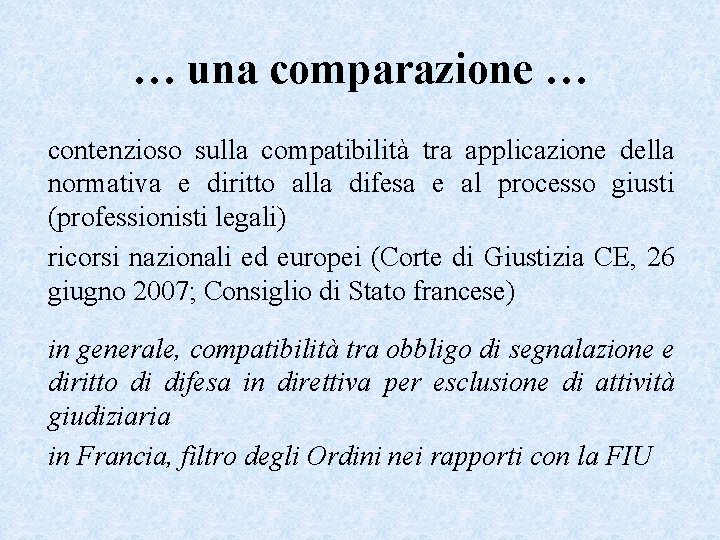 … una comparazione …

contenzioso sulla compatibilità tra applicazione della normativa e diritto alla difesa e al processo giusti (professionisti legali)

ricorsi nazionali ed europei (Corte di Giustizia CE, 26 giugno 2007; Consiglio di Stato francese)

in generale, compatibilità tra obbligo di segnalazione e diritto di difesa in direttiva per esclusione di attività giudiziaria

in Francia, filtro degli Ordini nei rapporti con la FIU